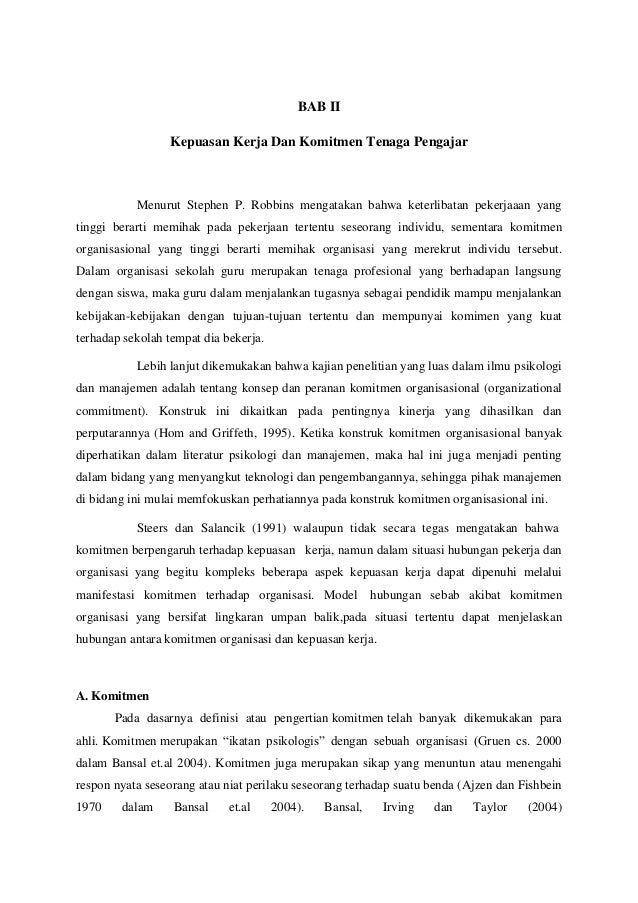 BAB II

Kepuasan Kerja Dan Komitmen Tenaga Pengajar

Menurut Stephen P. Robbins mengatakan bahwa keterlibatan pekerjaaan yang tinggi berarti memihak pada pekerjaan tertentu seseorang individu, sementara komitmen organisasional yang tinggi berarti memihak organisasi yang merekrut individu tersebut. Dalam organisasi sekolah guru merupakan tenaga profesional yang berhadapan langsung dengan siswa, maka guru dalam menjalankan tugasnya sebagai pendidik mampu menjalankan kebijakan-kebijakan dengan tujuan-tujuan tertentu dan mempunyai komimen yang kuat terhadap sekolah tempat dia bekerja.

Lebih lanjut dikemukakan bahwa kajian penelitian yang luas dalam ilmu psikologi dan manajemen adalah tentang konsep dan peranan komitmen organisasional (organizational commitment). Konstruk ini dikaitkan pada pentingnya kinerja yang dihasilkan dan perputarannya (Hom and Griffeth, 1995). Ketika konstruk komitmen organisasional banyak diperhatikan dalam literatur psikologi dan manajemen, maka hal ini juga menjadi penting dalam bidang yang menyangkut teknologi dan pengembangannya, sehingga pihak manajemen di bidang ini mulai memfokuskan perhatiannya pada konstruk komitmen organisasional ini.

Steers dan Salancik (1991) walaupun tidak secara tegas mengatakan bahwa komitmen berpengaruh terhadap kepuasan kerja, namun dalam situasi hubungan pekerja dan organisasi yang begitu kompleks beberapa aspek kepuasan kerja dapat dipenuhi melalui manifestasi komitmen terhadap organisasi. Model hubungan sebab akibat komitmen organisasi yang bersifat lingkaran umpan balik,pada situasi tertentu dapat menjelaskan hubungan antara komitmen organisasi dan kepuasan kerja.

A. Komitmen

Pada dasarnya definisi atau pengertian komitmen telah banyak dikemukakan para ahli. Komitmen merupakan “ikatan psikologis” dengan sebuah organisasi (Gruen cs. 2000 dalam Bansal et.al 2004). Komitmen juga merupakan sikap yang menuntun atau menengahi respon nyata seseorang atau niat perilaku seseorang terhadap suatu benda (Ajzen dan Fishbein 1970 dalam Bansal et.al 2004). Bansal, Irving dan Taylor (2004)